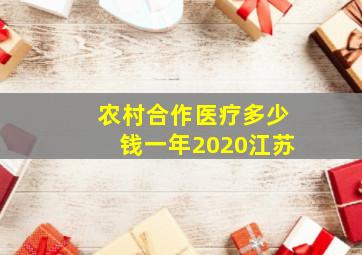 农村合作医疗多少钱一年2020江苏